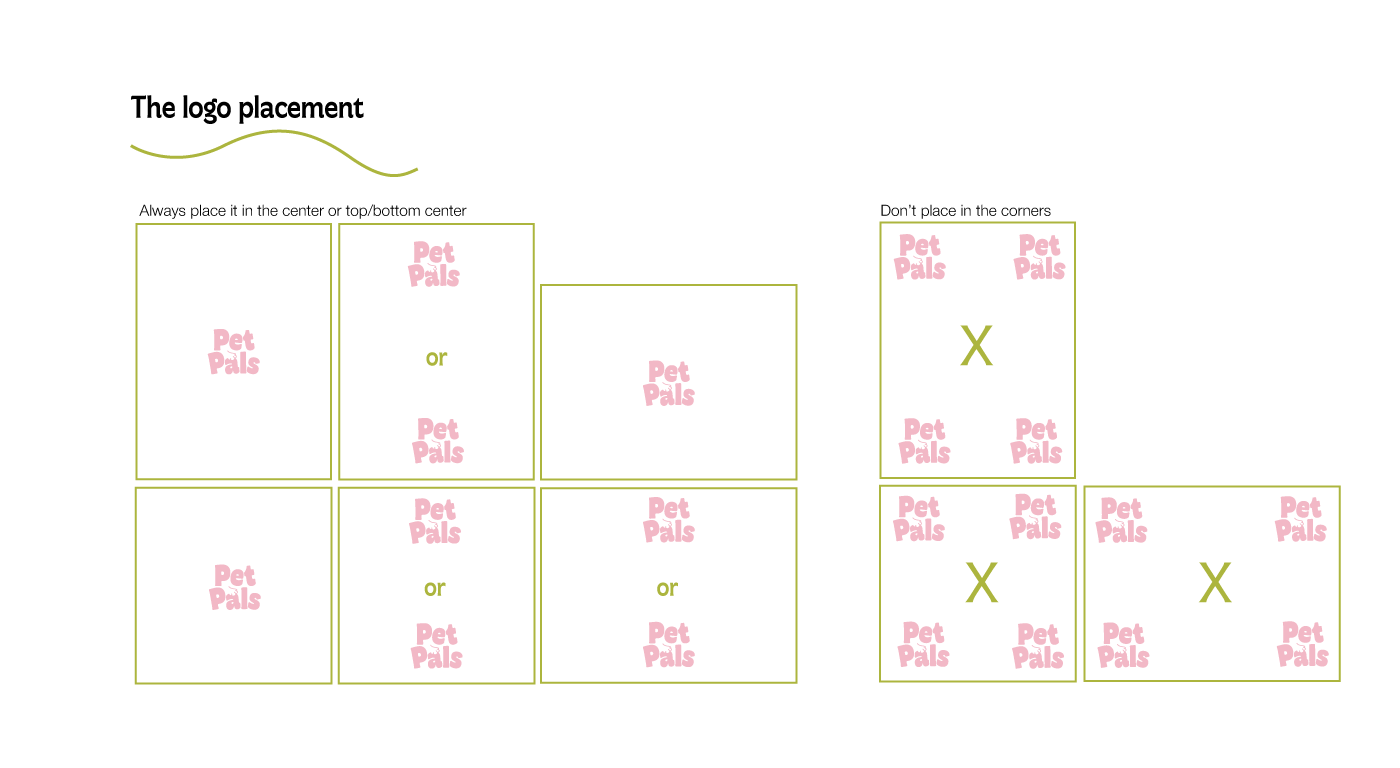 The logo placement

Always place it in the center or top/bottom center

Pet
Pals

Pet
Pals

or

Pet
Pals

Pet
Pals

Pet
Pals

Pet
Pals

or

Pet
Pals

Pet
Pals

or

Pet
Pals

Don't place in the corners

Pet
Pals

Pet
Pals

X

Pet
Pals

Pet
Pals

Pet
Pals

Pet
Pals

X

Pet
Pals

Pet
Pals

Pet
Pals

Pet
Pals

X

Pet
Pals

Pet
Pals